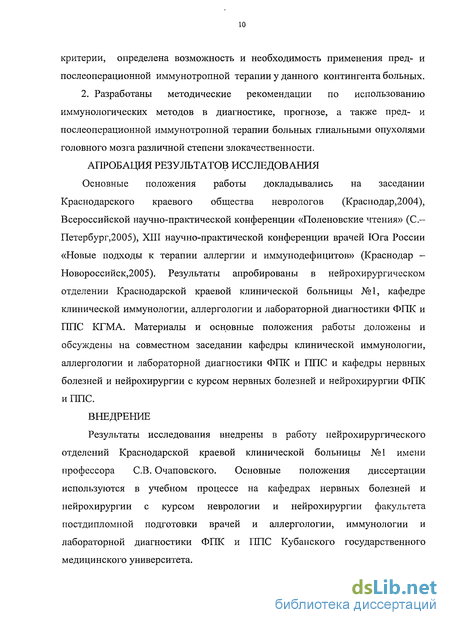 10

критерии, определена возможность и необходимость применения пред- и послеоперационной иммунотропной терапии у данного контингента больных.

2. Разработаны методические рекомендации по использованию иммунологических методов в диагностике, прогнозе, а также пред- и послеоперационной иммунотропной терапии больных глиальными опухолями головного мозга различной степени злокачественности.

АПРОБАЦИЯ РЕЗУЛЬТАТОВ ИССЛЕДОВАНИЯ

Основные положения работы докладывались на заседании Краснодарского краевого общества неврологов (Краснодар,2004), Всероссийской научно-практической конференции «Поленовские чтения» (С.-Петербург,2005), XIII научно-практической конференции врачей Юга России «Новые подходы к терапии аллергии и иммунодефицитов» (Краснодар – Новороссийск,2005). Результаты апробированы в нейрохирургическом отделении Краснодарской краевой клинической больницы №1, кафедре клинической иммунологии, аллергологии и лабораторной диагностики ФПК и ППС КГМА. Материалы и основные положения работы доложены и обсуждены на совместном заседании кафедры клинической иммунологии, аллергологии и лабораторной диагностики ФПК и ППС и кафедры нервных болезней и нейрохирургии с курсом нервных болезней и нейрохирургии ФПК и ППС.

ВНЕДРЕНИЕ

Результаты исследования внедрены в работу нейрохирургического отделений Краснодарской краевой клинической больницы №1 имени профессора С.В. Очаповского. Основные положения диссертации используются в учебном процессе на кафедрах нервных болезней и нейрохирургии с курсом неврологии и нейрохирургии факультета постдипломной подготовки врачей и аллергологии, иммунологии и лабораторной диагностики ФПК и ППС Кубанского государственного медицинского университета.

dsLib.net
библиотека диссертаций